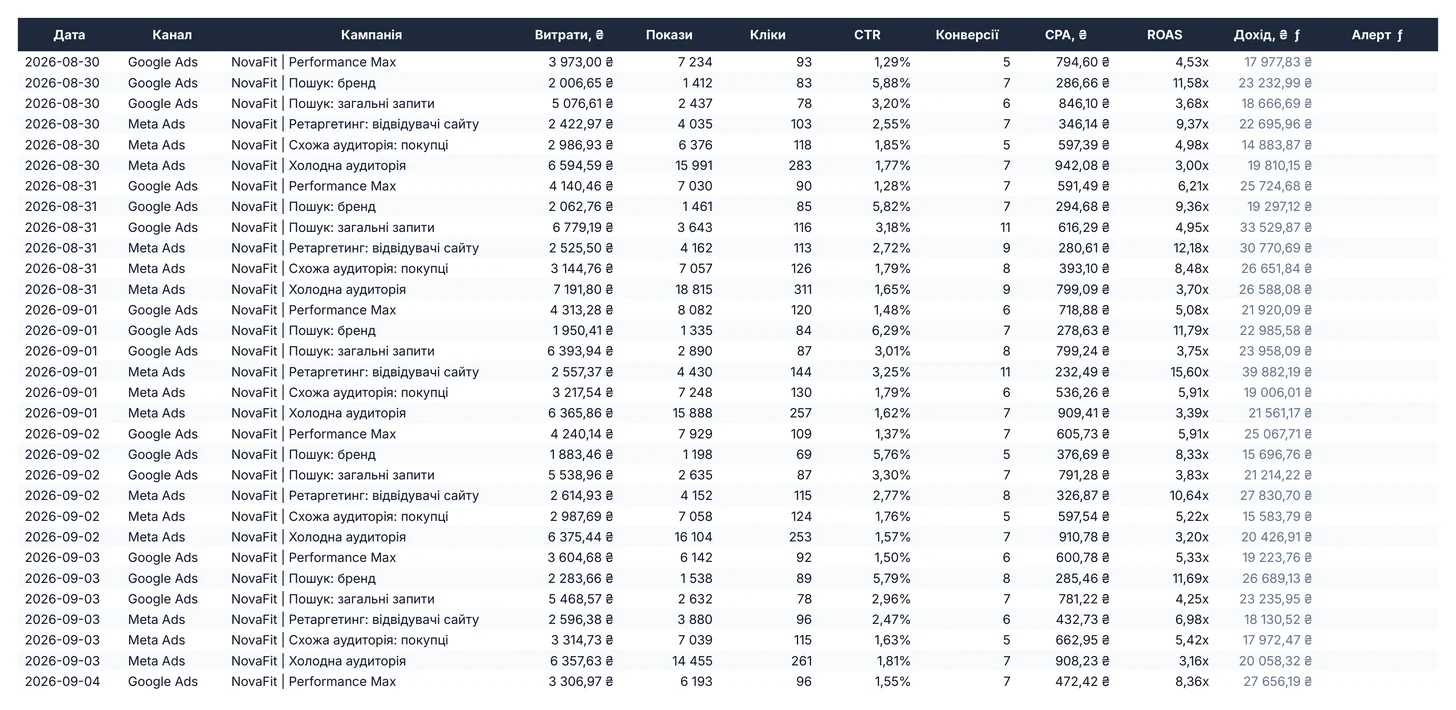 | Дата | Канал | Кампанія | Витрати, ₴ | Покази | Кліки | CTR | Конверсії | CPA, ₴ | ROAS | Дохід, ₴ ƒ | Алерт ƒ |
|---|---|---|---|---|---|---|---|---|---|---|---|
| 2026-08-30 | Google Ads | NovaFit \| Performance Max | 3 973,00 ₴ | 7 234 | 93 | 1,29% | 5 | 794,60 ₴ | 4,53x | 17 977,83 ₴ | |
| 2026-08-30 | Google Ads | NovaFit \| Пошук: бренд | 2 006,65 ₴ | 1 412 | 83 | 5,88% | 7 | 286,66 ₴ | 11,58x | 23 232,99 ₴ | |
| 2026-08-30 | Google Ads | NovaFit \| Пошук: загальні запити | 5 076,61 ₴ | 2 437 | 78 | 3,20% | 6 | 846,10 ₴ | 3,68x | 18 666,69 ₴ | |
| 2026-08-30 | Meta Ads | NovaFit \| Ретаргетинг: відвідувачі сайту | 2 422,97 ₴ | 4 035 | 103 | 2,55% | 7 | 346,14 ₴ | 9,37x | 22 695,96 ₴ | |
| 2026-08-30 | Meta Ads | NovaFit \| Схожа аудиторія: покупці | 2 986,93 ₴ | 6 376 | 118 | 1,85% | 5 | 597,39 ₴ | 4,98x | 14 883,87 ₴ | |
| 2026-08-30 | Meta Ads | NovaFit \| Холодна аудиторія | 6 594,59 ₴ | 15 991 | 283 | 1,77% | 7 | 942,08 ₴ | 3,00x | 19 810,15 ₴ | |
| 2026-08-31 | Google Ads | NovaFit \| Performance Max | 4 140,46 ₴ | 7 030 | 90 | 1,28% | 7 | 591,49 ₴ | 6,21x | 25 724,68 ₴ | |
| 2026-08-31 | Google Ads | NovaFit \| Пошук: бренд | 2 062,76 ₴ | 1 461 | 85 | 5,82% | 7 | 294,68 ₴ | 9,36x | 19 297,12 ₴ | |
| 2026-08-31 | Google Ads | NovaFit \| Пошук: загальні запити | 6 779,19 ₴ | 3 643 | 116 | 3,18% | 11 | 616,29 ₴ | 4,95x | 33 529,87 ₴ | |
| 2026-08-31 | Meta Ads | NovaFit \| Ретаргетинг: відвідувачі сайту | 2 525,50 ₴ | 4 162 | 113 | 2,72% | 9 | 280,61 ₴ | 12,18x | 30 770,69 ₴ | |
| 2026-08-31 | Meta Ads | NovaFit \| Схожа аудиторія: покупці | 3 144,76 ₴ | 7 057 | 126 | 1,79% | 8 | 393,10 ₴ | 8,48x | 26 651,84 ₴ | |
| 2026-08-31 | Meta Ads | NovaFit \| Холодна аудиторія | 7 191,80 ₴ | 18 815 | 311 | 1,65% | 9 | 799,09 ₴ | 3,70x | 26 588,08 ₴ | |
| 2026-09-01 | Google Ads | NovaFit \| Performance Max | 4 313,28 ₴ | 8 082 | 120 | 1,48% | 6 | 718,88 ₴ | 5,08x | 21 920,09 ₴ | |
| 2026-09-01 | Google Ads | NovaFit \| Пошук: бренд | 1 950,41 ₴ | 1 335 | 84 | 6,29% | 7 | 278,63 ₴ | 11,79x | 22 985,58 ₴ | |
| 2026-09-01 | Google Ads | NovaFit \| Пошук: загальні запити | 6 393,94 ₴ | 2 890 | 87 | 3,01% | 8 | 799,24 ₴ | 3,75x | 23 958,09 ₴ | |
| 2026-09-01 | Meta Ads | NovaFit \| Ретаргетинг: відвідувачі сайту | 2 557,37 ₴ | 4 430 | 144 | 3,25% | 11 | 232,49 ₴ | 15,60x | 39 882,19 ₴ | |
| 2026-09-01 | Meta Ads | NovaFit \| Схожа аудиторія: покупці | 3 217,54 ₴ | 7 248 | 130 | 1,79% | 6 | 536,26 ₴ | 5,91x | 19 006,01 ₴ | |
| 2026-09-01 | Meta Ads | NovaFit \| Холодна аудиторія | 6 365,86 ₴ | 15 888 | 257 | 1,62% | 7 | 909,41 ₴ | 3,39x | 21 561,17 ₴ | |
| 2026-09-02 | Google Ads | NovaFit \| Performance Max | 4 240,14 ₴ | 7 929 | 109 | 1,37% | 7 | 605,73 ₴ | 5,91x | 25 067,71 ₴ | |
| 2026-09-02 | Google Ads | NovaFit \| Пошук: бренд | 1 883,46 ₴ | 1 198 | 69 | 5,76% | 5 | 376,69 ₴ | 8,33x | 15 696,76 ₴ | |
| 2026-09-02 | Google Ads | NovaFit \| Пошук: загальні запити | 5 538,96 ₴ | 2 635 | 87 | 3,30% | 7 | 791,28 ₴ | 3,83x | 21 214,22 ₴ | |
| 2026-09-02 | Meta Ads | NovaFit \| Ретаргетинг: відвідувачі сайту | 2 614,93 ₴ | 4 152 | 115 | 2,77% | 8 | 326,87 ₴ | 10,64x | 27 830,70 ₴ | |
| 2026-09-02 | Meta Ads | NovaFit \| Схожа аудиторія: покупці | 2 987,69 ₴ | 7 058 | 124 | 1,76% | 5 | 597,54 ₴ | 5,22x | 15 583,79 ₴ | |
| 2026-09-02 | Meta Ads | NovaFit \| Холодна аудиторія | 6 375,44 ₴ | 16 104 | 253 | 1,57% | 7 | 910,78 ₴ | 3,20x | 20 426,91 ₴ | |
| 2026-09-03 | Google Ads | NovaFit \| Performance Max | 3 604,68 ₴ | 6 142 | 92 | 1,50% | 6 | 600,78 ₴ | 5,33x | 19 223,76 ₴ | |
| 2026-09-03 | Google Ads | NovaFit \| Пошук: бренд | 2 283,66 ₴ | 1 538 | 89 | 5,79% | 8 | 285,46 ₴ | 11,69x | 26 689,13 ₴ | |
| 2026-09-03 | Google Ads | NovaFit \| Пошук: загальні запити | 5 468,57 ₴ | 2 632 | 78 | 2,96% | 7 | 781,22 ₴ | 4,25x | 23 235,95 ₴ | |
| 2026-09-03 | Meta Ads | NovaFit \| Ретаргетинг: відвідувачі сайту | 2 596,38 ₴ | 3 880 | 96 | 2,47% | 6 | 432,73 ₴ | 6,98x | 18 130,52 ₴ | |
| 2026-09-03 | Meta Ads | NovaFit \| Схожа аудиторія: покупці | 3 314,73 ₴ | 7 039 | 115 | 1,63% | 5 | 662,95 ₴ | 5,42x | 17 972,47 ₴ | |
| 2026-09-03 | Meta Ads | NovaFit \| Холодна аудиторія | 6 357,63 ₴ | 14 455 | 261 | 1,81% | 7 | 908,23 ₴ | 3,16x | 20 058,32 ₴ | |
| 2026-09-04 | Google Ads | NovaFit \| Performance Max | 3 306,97 ₴ | 6 193 | 96 | 1,55% | 7 | 472,42 ₴ | 8,36x | 27 656,19 ₴ | |